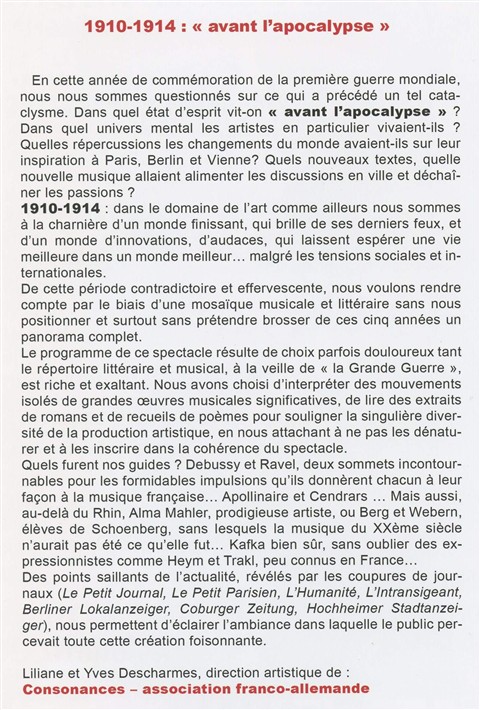 1910-1914 : « avant l'apocalypse »

En cette année de commémoration de la première guerre mondiale, nous nous sommes questionnés sur ce qui a précédé un tel cataclysme. Dans quel état d'esprit vit-on « avant l'apocalypse » ? Dans quel univers mental les artistes en particulier vivaient-ils ? Quelles répercussions les changements du monde avaient-ils sur leur inspiration à Paris, Berlin et Vienne? Quels nouveaux textes, quelle nouvelle musique allaient alimenter les discussions en ville et déchaîner les passions ?
1910-1914 : dans le domaine de l'art comme ailleurs nous sommes à la charnière d'un monde finissant, qui brille de ses derniers feux, et d'un monde d'innovations, d'audaces, qui laissent espérer une vie meilleure dans un monde meilleur… malgré les tensions sociales et internationales.
De cette période contradictoire et effervescente, nous voulons rendre compte par le biais d'une mosaïque musicale et littéraire sans nous positionner et surtout sans prétendre brosser de ces cinq années un panorama complet.
Le programme de ce spectacle résulte de choix parfois douloureux tant le répertoire littéraire et musical, à la veille de « la Grande Guerre », est riche et exaltant. Nous avons choisi d'interpréter des mouvements isolés de grandes œuvres musicales significatives, de lire des extraits de romans et de recueils de poèmes pour souligner la singulière diversité de la production artistique, en nous attachant à ne pas les dénaturer et à les inscrire dans la cohérence du spectacle.
Quels furent nos guides ? Debussy et Ravel, deux sommets incontournables pour les formidables impulsions qu'ils donnèrent chacun à leur façon à la musique française… Apollinaire et Cendrars … Mais aussi, au-delà du Rhin, Alma Mahler, prodigieuse artiste, ou Berg et Webern, élèves de Schoenberg, sans lesquels la musique du XXème siècle n'aurait pas été ce qu'elle fut… Kafka bien sûr, sans oublier des expressionnistes comme Heym et Trakl, peu connus en France…
Des points saillants de l'actualité, révélés par les coupures de journaux (Le Petit Journal, Le Petit Parisien, L'Humanité, L'Intransigeant, Berliner Lokalanzeiger, Coburger Zeitung, Hochheimer Stadtanzeiger), nous permettent d'éclairer l'ambiance dans laquelle le public percevait toute cette création foisonnante.

Liliane et Yves Descharmes, direction artistique de :
Consonances – association franco-allemande